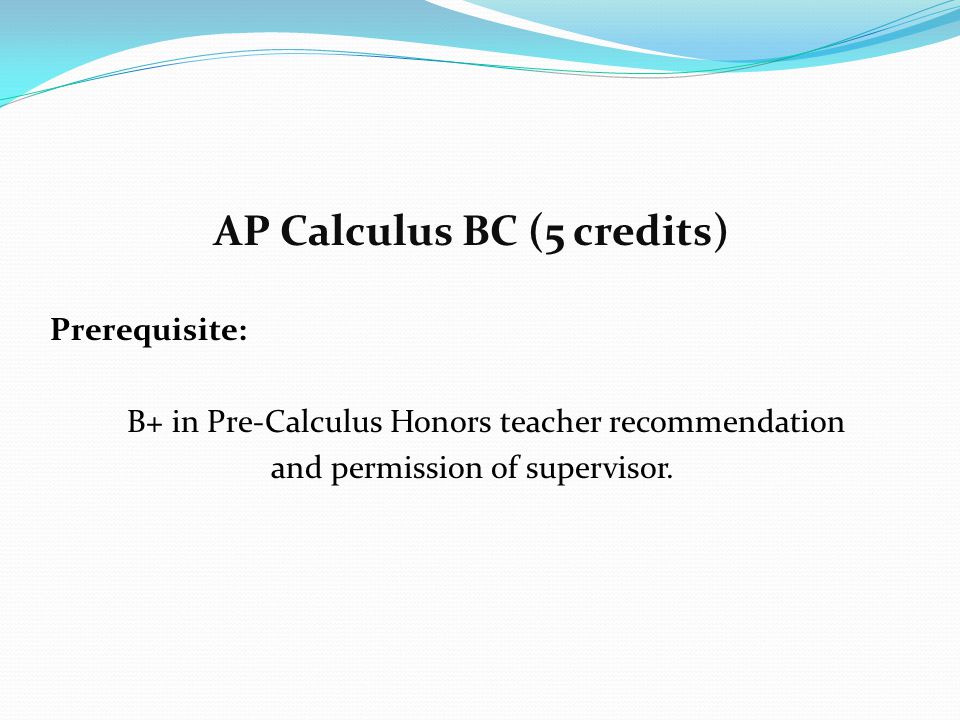 AP Calculus BC (5 credits)

Prerequisite:

B+ in Pre-Calculus Honors teacher recommendation and permission of supervisor.